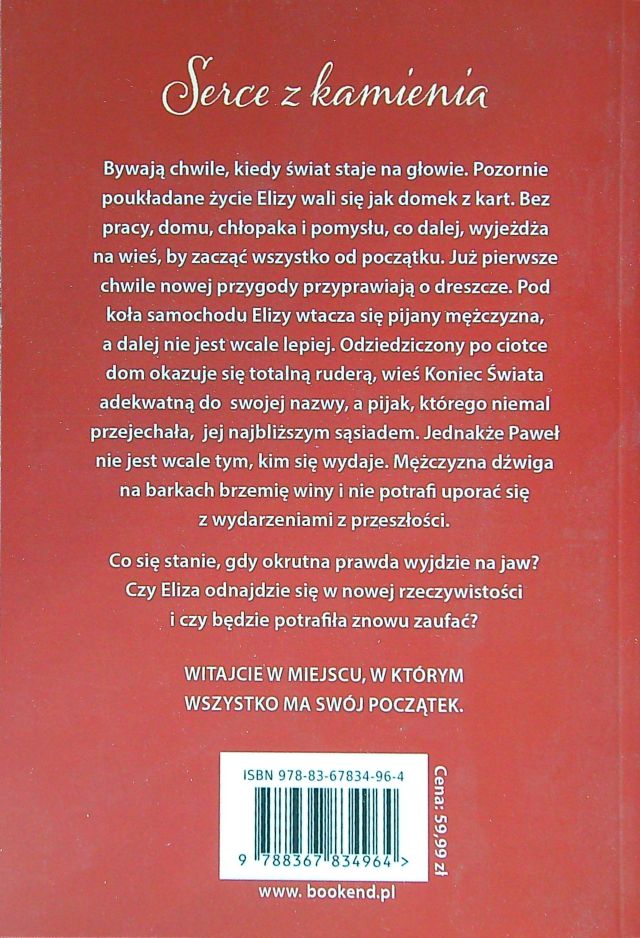 Serce z kamienia

Bywają chwile, kiedy świat staje na głowie. Pozornie poukładane życie Elizy wali się jak domek z kart. Bez pracy, domu, chłopaka i pomysłu, co dalej, wyjeżdża na wieś, by zacząć wszystko od początku. Już pierwsze chwile nowej przygody przyprawiają o dreszcze. Pod koła samochodu Elizy wtacza się pijany mężczyzna, a dalej nie jest wcale lepiej. Odziedziczony po ciotce dom okazuje się totalną ruderą, wieś Koniec Świata adekwatną do swojej nazwy, a pijak, którego niemal przejechała, jej najbliższym sąsiadem. Jednakże Paweł nie jest wcale tym, kim się wydaje. Mężczyzna dźwiga na barkach brzemię winy i nie potrafi uporać się z wydarzeniami z przeszłości.

Co się stanie, gdy okrutna prawda wyjdzie na jaw? Czy Eliza odnajdzie się w nowej rzeczywistości i czy będzie potrafiła znowu zaufać?

WITAJCIE W MIEJSCU, W KTÓRYM WSZYSTKO MA SWÓJ POCZĄTEK.

ISBN 978-83-67834-96-4

9 788367 834964 >

Cena: 59,99 zł

www. bookend.pl